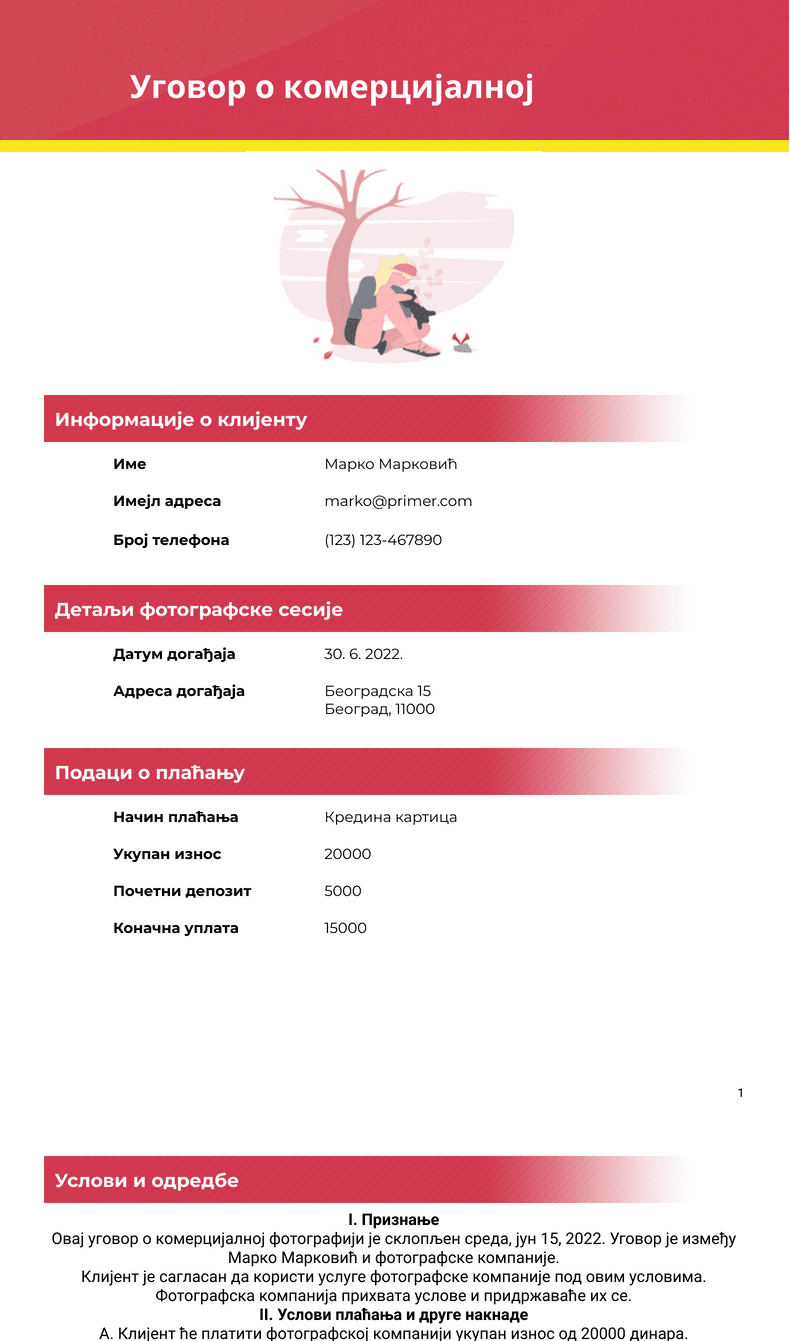 Уговор о комерцијалној

Информације о клијенту

Име
Марко Марковић

Имејл адреса
marko@primer.com

Број телефона
(123) 123-467890

Детаљи фотографске сесије

Датум догађаја
30. 6. 2022.

Адреса догађаја
Београдска 15
Београд, 11000

Подаци о плаћању

Начин плаћања
Кредина картица

Укупан износ
20000

Почетни депозит
5000

Коначна уплата
15000

1

Услови и одредбе

I. Признање

Овај уговор о комерцијалној фотографији је склопљен среда, јун 15, 2022. Уговор је између Марко Марковић и фотографске компаније.

Клијент је сагласан да користи услуге фотографске компаније под овим условима.

Фотографска компанија прихвата услове и придржаваће их се.

II. Услови плаћања и друге накнаде

А. Клијент ће платити фотографској компанији укупан износ од 20000 динара.